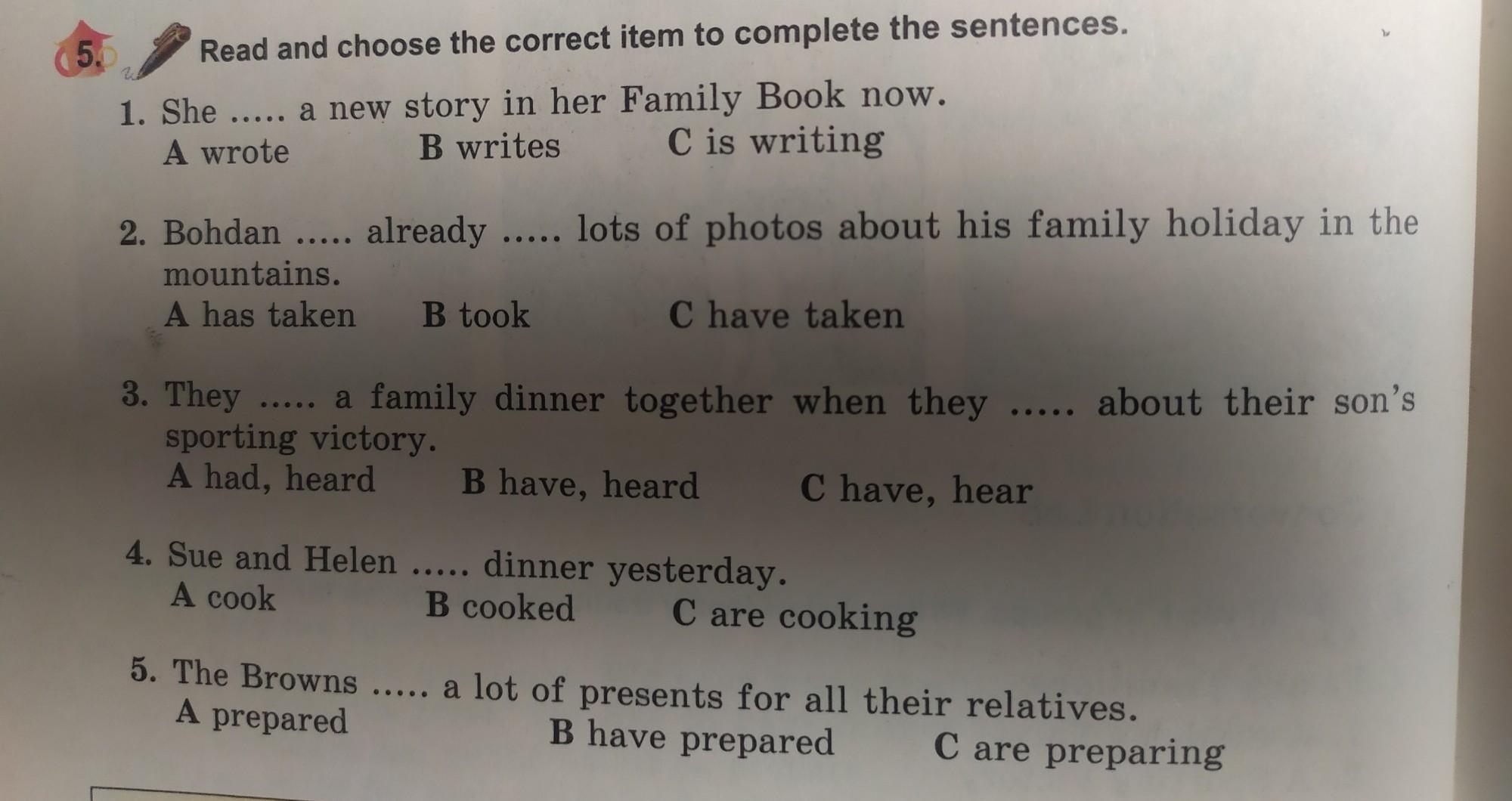 5. Read and choose the correct item to complete the sentences.

1. She ..... a new story in her Family Book now.
A wrote B writes C is writing

2. Bohdan ..... already ..... lots of photos about his family holiday in the mountains.
A has taken B took C have taken

3. They ..... a family dinner together when they ..... about their son's sporting victory.
A had, heard B have, heard C have, hear

4. Sue and Helen ..... dinner yesterday.
A cook B cooked C are cooking

5. The Browns ..... a lot of presents for all their relatives.
A prepared B have prepared C are preparing